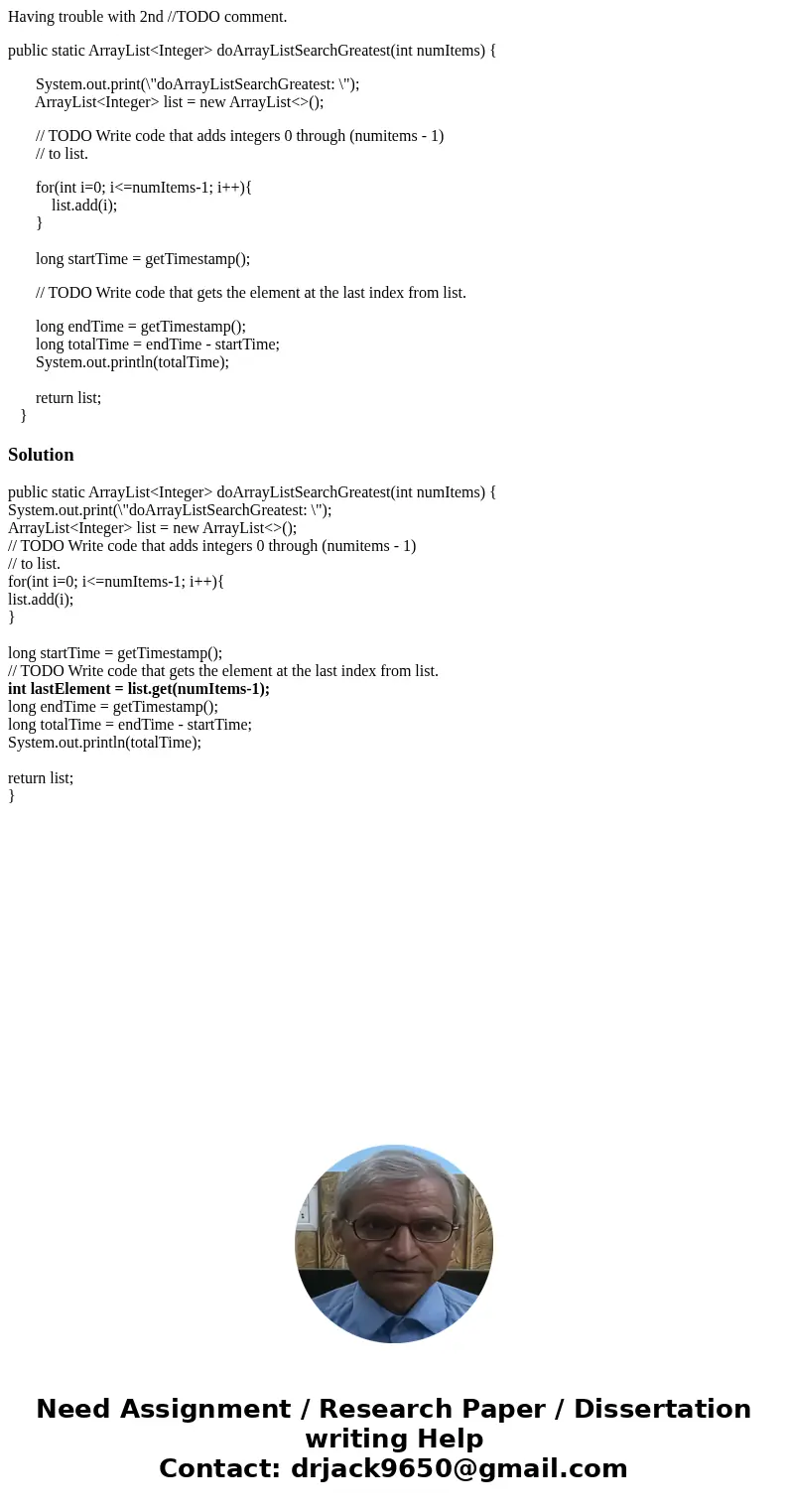 Having trouble with 2nd //TODO comment.

public static ArrayList<Integer> doArrayListSearchGreatest(int numItems) {

System.out.print(\"doArrayListSearchGreatest: \");
ArrayList<Integer> list = new ArrayList<>();

// TODO Write code that adds integers 0 through (numitems - 1)
// to list.

for(int i=0; i<=numItems-1; i++){
list.add(i);
}

long startTime = getTimestamp();

// TODO Write code that gets the element at the last index from list.

long endTime = getTimestamp();
long totalTime = endTime - startTime;
System.out.println(totalTime);

return list;
}

Solution

public static ArrayList<Integer> doArrayListSearchGreatest(int numItems) {
System.out.print(\"doArrayListSearchGreatest: \");
ArrayList<Integer> list = new ArrayList<>();
// TODO Write code that adds integers 0 through (numitems - 1)
// to list.
for(int i=0; i<=numItems-1; i++){
list.add(i);
}

long startTime = getTimestamp();
// TODO Write code that gets the element at the last index from list.
int lastElement = list.get(numItems-1);
long endTime = getTimestamp();
long totalTime = endTime - startTime;
System.out.println(totalTime);

return list;
}

Need Assignment / Research Paper / Dissertation writing Help
Contact: drjack9650@gmail.com